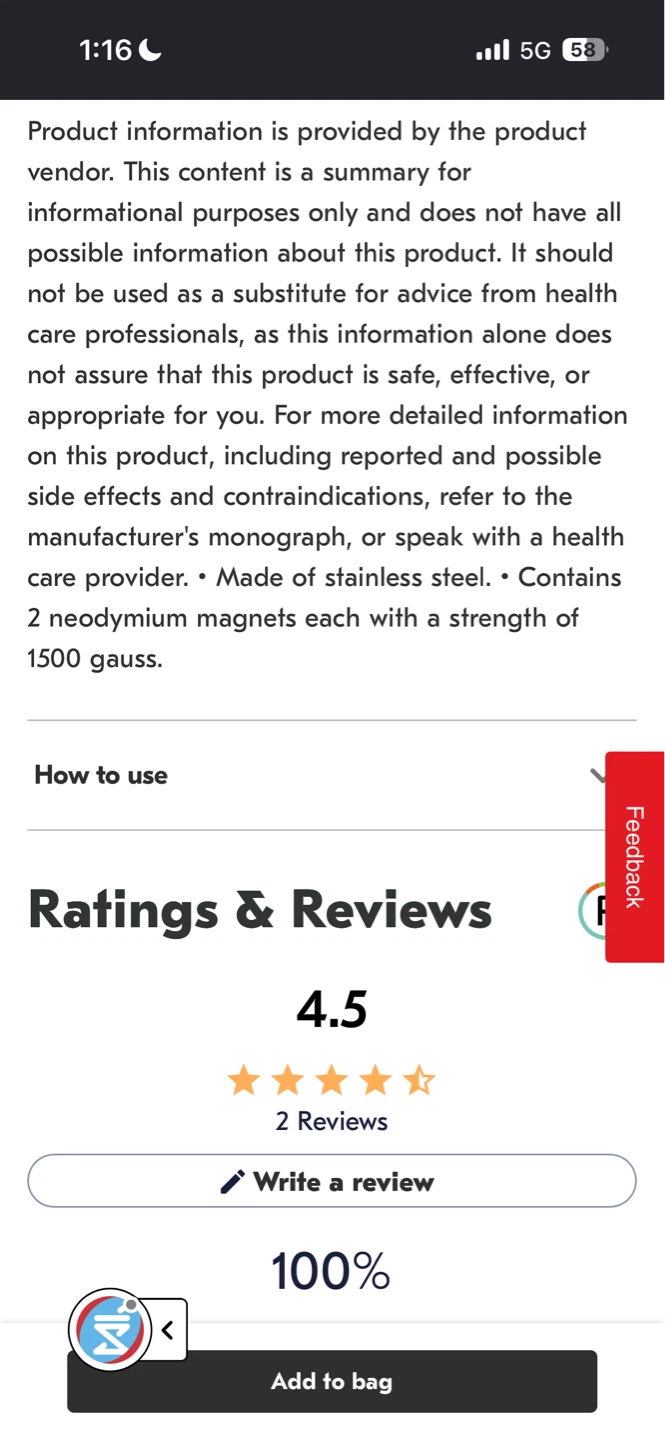 1:16 5G 58

Product information is provided by the product vendor. This content is a summary for informational purposes only and does not have all possible information about this product. It should not be used as a substitute for advice from health care professionals, as this information alone does not assure that this product is safe, effective, or appropriate for you. For more detailed information on this product, including reported and possible side effects and contraindications, refer to the manufacturer's monograph, or speak with a health care provider. • Made of stainless steel. • Contains 2 neodymium magnets each with a strength of 1500 gauss.

How to use

Feedback

Ratings & Reviews

4.5

2 Reviews

Write a review

100%

Add to bag